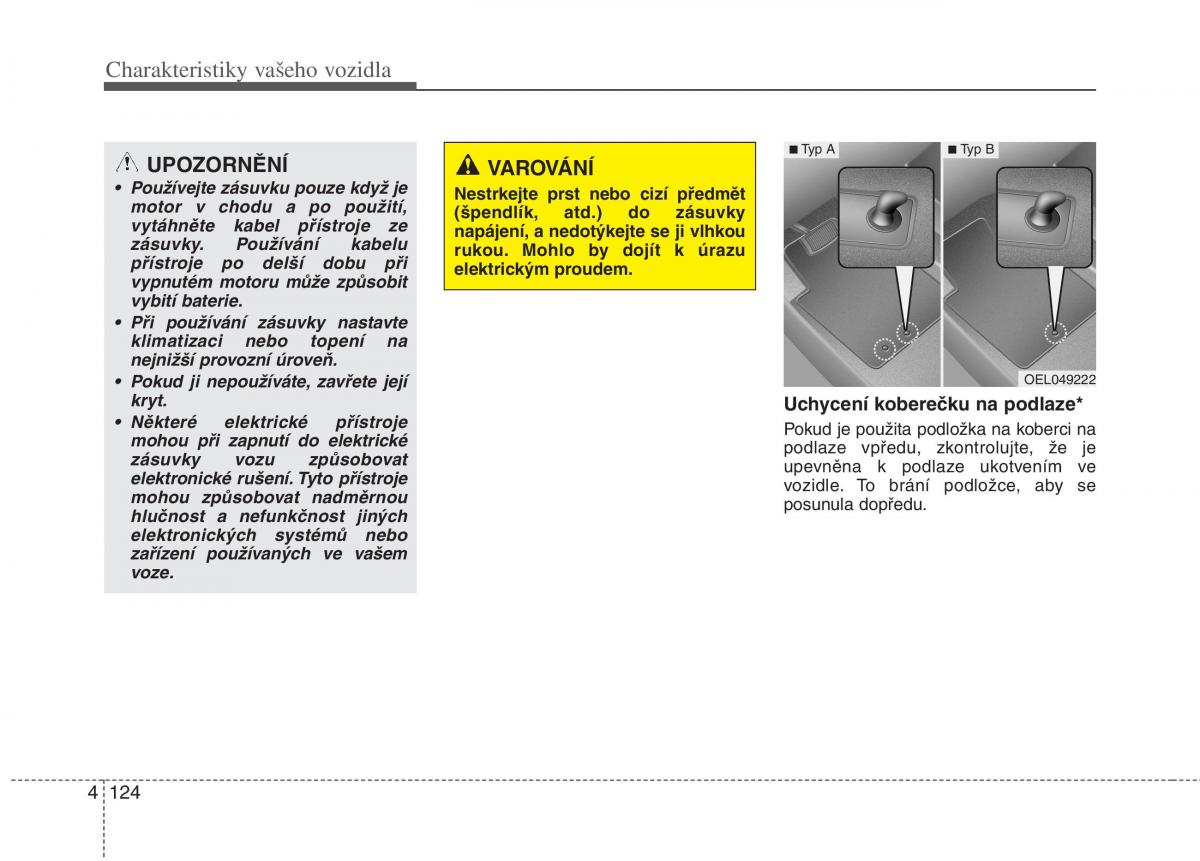 Charakteristiky vašeho vozidla

UPOZORNĚNÍ

• Používejte zásuvku pouze když je motor v chodu a po použití, vytáhněte kabel přístroje ze zásuvky. Používání kabelu přístroje po delší dobu při vypnutém motoru může způsobit vybití baterie.

• Při používání zásuvky nastavte klimatizaci nebo topení na nejnižší provozní úroveň.

• Pokud ji nepoužíváte, zavřete její kryt.

• Některé elektrické přístroje mohou při zapnutí do elektrické zásuvky vozu způsobovat elektronické rušení. Tyto přístroje mohou způsobovat nadměrnou hlučnost a nefunkčnost jiných elektronických systémů nebo zařízení používaných ve vašem voze.

VAROVÁNÍ

Nestrkejte prst nebo cizí předmět (špendlík, atd.) do zásuvky napájení, a nedotýkejte se ji vlhkou rukou. Mohlo by dojít k úrazu elektrickým proudem.

■ Typ A

■ Typ B

OEL049222

Uchycení koberečku na podlaze*

Pokud je použita podložka na koberci na podlaze vpředu, zkontrolujte, že je upevněna k podlaze ukotvením ve vozidle. To brání podložce, aby se posunula dopředu.

4 124